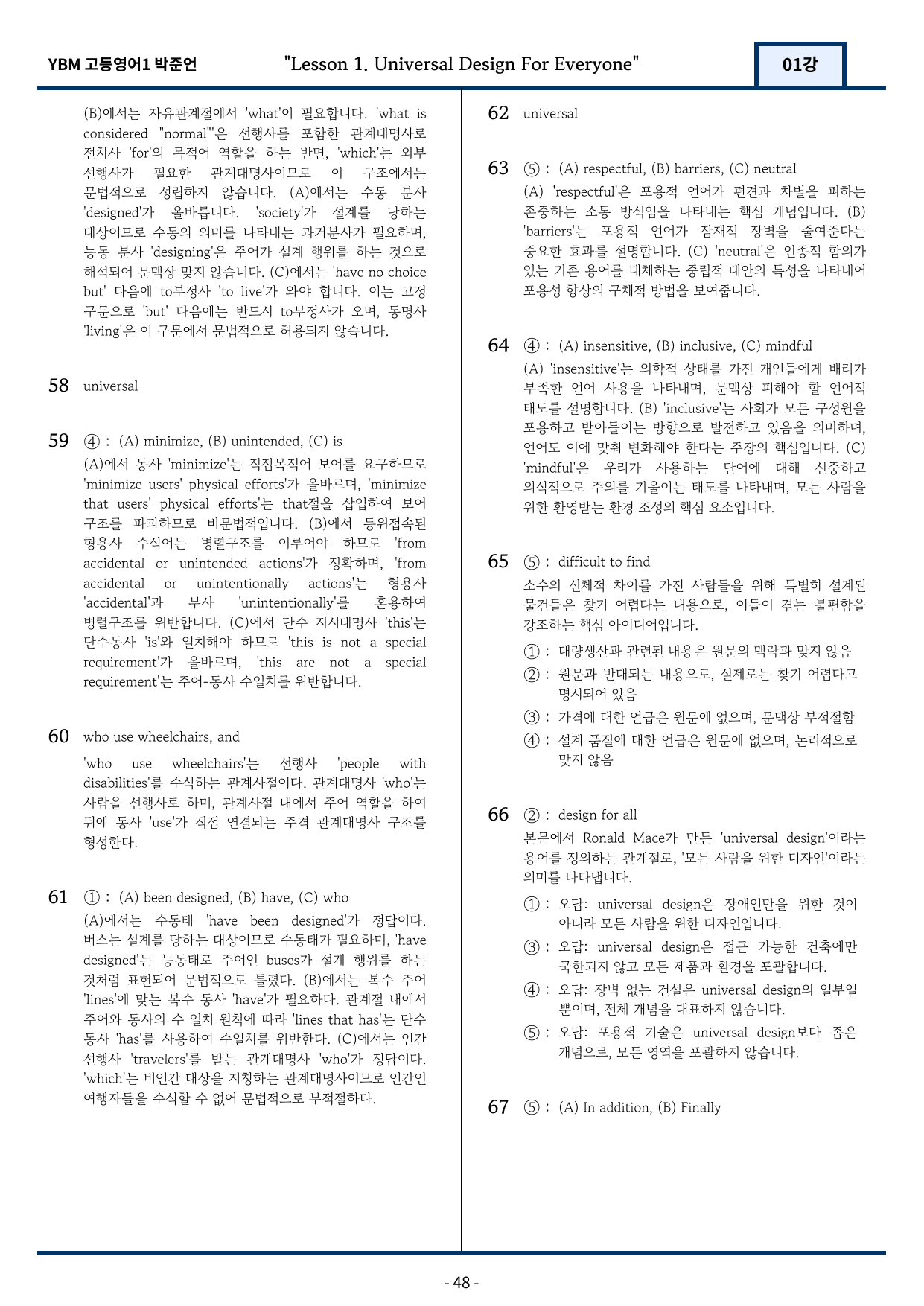 YBM 고등영어1 박준언 "Lesson 1. Universal Design For Everyone" 01강

(B)에서는 자유관계절에서 'what'이 필요합니다. 'what is considered "normal"'은 선행사를 포함한 관계대명사로 전치사 'for'의 목적어 역할을 하는 반면, 'which'는 외부 선행사가 필요한 관계대명사이므로 이 구조에서는 문법적으로 성립하지 않습니다. (A)에서는 수동 분사 'designed'가 올바릅니다. 'society'가 설계를 당하는 대상이므로 수동의 의미를 나타내는 과거분사가 필요하며, 능동 분사 'designing'은 주어가 설계 행위를 하는 것으로 해석되어 문맥상 맞지 않습니다. (C)에서는 'have no choice but' 다음에 to부정사 'to live'가 와야 합니다. 이는 고정 구문으로 'but' 다음에는 반드시 to부정사가 오며, 동명사 'living'은 이 구문에서 문법적으로 허용되지 않습니다.

58 universal

59 ④ : (A) minimize, (B) unintended, (C) is

(A)에서 동사 'minimize'는 직접목적어 보어를 요구하므로 'minimize users' physical efforts'가 올바르며, 'minimize that users' physical efforts'는 that절을 삽입하여 보어 구조를 파괴하므로 비문법적입니다. (B)에서 등위접속된 형용사 수식어는 병렬구조를 이루어야 하므로 'from accidental or unintended actions'가 정확하며, 'from accidental or unintentionally actions'는 형용사 'accidental'과 부사 'unintentionally'를 혼용하여 병렬구조를 위반합니다. (C)에서 단수 지시대명사 'this'는 단수동사 'is'와 일치해야 하므로 'this is not a special requirement'가 올바르며, 'this are not a special requirement'는 주어-동사 수일치를 위반합니다.

60 who use wheelchairs, and

'who use wheelchairs'는 선행사 'people with disabilities'를 수식하는 관계사절이다. 관계대명사 'who'는 사람을 선행사로 하며, 관계사절 내에서 주어 역할을 하여 뒤에 동사 'use'가 직접 연결되는 주격 관계대명사 구조를 형성한다.

61 ① : (A) been designed, (B) have, (C) who

(A)에서는 수동태 'have been designed'가 정답이다. 버스는 설계를 당하는 대상이므로 수동태가 필요하며, 'have designed'는 능동태로 주어인 buses가 설계 행위를 하는 것처럼 표현되어 문법적으로 틀렸다. (B)에서는 복수 주어 'lines'에 맞는 복수 동사 'have'가 필요하다. 관계절 내에서 주어와 동사의 수 일치 원칙에 따라 'lines that has'는 단수 동사 'has'를 사용하여 수일치를 위반한다. (C)에서는 인간 선행사 'travelers'를 받는 관계대명사 'who'가 정답이다. 'which'는 비인간 대상을 지칭하는 관계대명사이므로 인간인 여행자들을 수식할 수 없어 문법적으로 부적절하다.

62 universal

63 ⑤ : (A) respectful, (B) barriers, (C) neutral

(A) 'respectful'은 포용적 언어가 편견과 차별을 피하는 존중하는 소통 방식임을 나타내는 핵심 개념입니다. (B) 'barriers'는 포용적 언어가 잠재적 장벽을 줄여준다는 중요한 효과를 설명합니다. (C) 'neutral'은 인종적 함의가 있는 기존 용어를 대체하는 중립적 대안의 특성을 나타내어 포용성 향상의 구체적 방법을 보여줍니다.

64 ④ : (A) insensitive, (B) inclusive, (C) mindful

(A) 'insensitive'는 의학적 상태를 가진 개인들에게 배려가 부족한 언어 사용을 나타내며, 문맥상 피해야 할 언어적 태도를 설명합니다. (B) 'inclusive'는 사회가 모든 구성원을 포용하고 받아들이는 방향으로 발전하고 있음을 의미하며, 언어도 이에 맞춰 변화해야 한다는 주장의 핵심입니다. (C) 'mindful'은 우리가 사용하는 단어에 대해 신중하고 의식적으로 주의를 기울이는 태도를 나타내며, 모든 사람을 위한 환영받는 환경 조성의 핵심 요소입니다.

65 ⑤ : difficult to find

소수의 신체적 차이를 가진 사람들을 위해 특별히 설계된 물건들은 찾기 어렵다는 내용으로, 이들이 겪는 불편함을 강조하는 핵심 아이디어입니다.

① : 대량생산과 관련된 내용은 원문의 맥락과 맞지 않음
② : 원문과 반대되는 내용으로, 실제로는 찾기 어렵다고 명시되어 있음
③ : 가격에 대한 언급은 원문에 없으며, 문맥상 부적절함
④ : 설계 품질에 대한 언급은 원문에 없으며, 논리적으로 맞지 않음

66 ② : design for all

본문에서 Ronald Mace가 만든 'universal design'이라는 용어를 정의하는 관계절로, '모든 사람을 위한 디자인'이라는 의미를 나타냅니다.

① : 오답: universal design은 장애인만을 위한 것이 아니라 모든 사람을 위한 디자인입니다.
③ : 오답: universal design은 접근 가능한 건축에만 국한되지 않고 모든 제품과 환경을 포괄합니다.
④ : 오답: 장벽 없는 건설은 universal design의 일부일 뿐이며, 전체 개념을 대표하지 않습니다.
⑤ : 오답: 포용적 기술은 universal design보다 좁은 개념으로, 모든 영역을 포괄하지 않습니다.

67 ⑤ : (A) In addition, (B) Finally

- 48 -